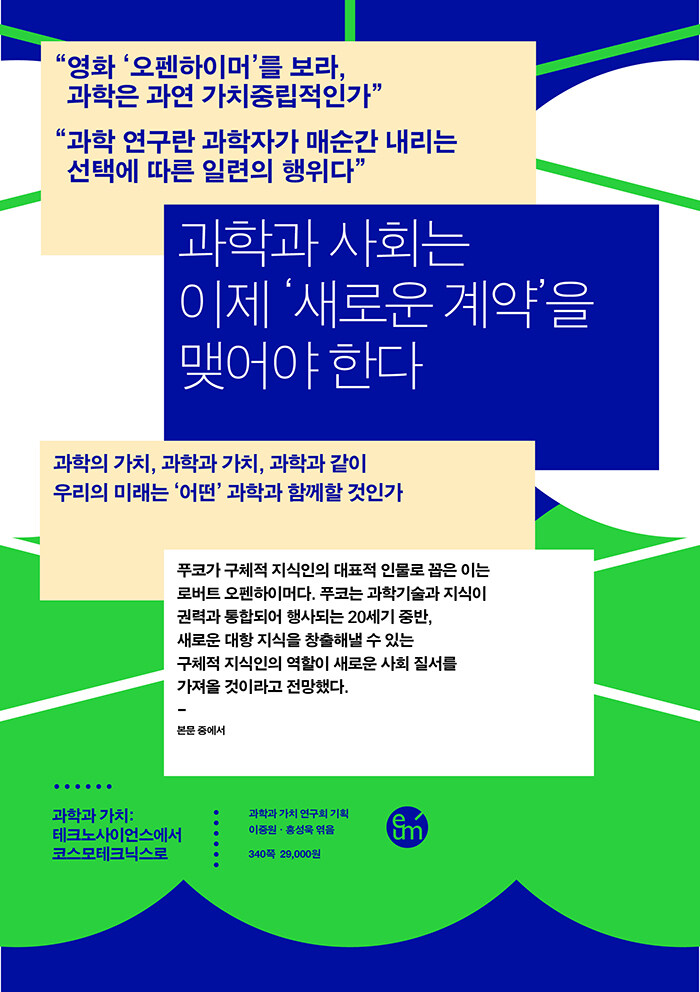 “영화 ‘오펜하이머’를 보라, 과학은 과연 가치중립적인가”

“과학 연구란 과학자가 매순간 내리는 선택에 따른 일련의 행위다”

과학과 사회는 이제 ‘새로운 계약’을 맺어야 한다

과학의 가치, 과학과 가치, 과학과 같이 우리의 미래는 ‘어떤’ 과학과 함께할 것인가

푸코가 구체적 지식인의 대표적 인물로 꼽은 이는 로버트 오펜하이머다. 푸코는 과학기술과 지식이 권력과 통합되어 행사되는 20세기 중반, 새로운 대항 지식을 창출해낼 수 있는 구체적 지식인의 역할이 새로운 사회 질서를 가져올 것이라고 전망했다.
–
본문 중에서

과학과 가치: 테크노사이언스에서 코스모테크닉스로

과학과 가치 연구회 기획
이중원 · 홍성욱 엮음
340쪽 29,000원

eum